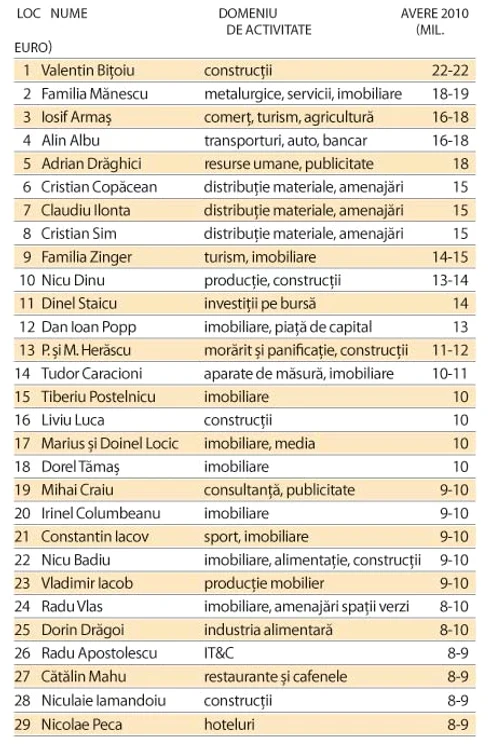 | LOC | NUME | DOMENIU DE ACTIVITATE | AVERE 2010 (MIL. EURO) |
|---|---|---|---|
| 1 | Valentin Bițoiu | construcții | 22-22 |
| 2 | Familia Mănescu | metalurgice, servicii, imobiliare | 18-19 |
| 3 | Iosif Armaș | comerț, turism, agricultură | 16-18 |
| 4 | Alin Albu | transporturi, auto, bancar | 16-18 |
| 5 | Adrian Drăghici | resurse umane, publicitate | 18 |
| 6 | Cristian Copăcean | distribuție materiale, amenajări | 15 |
| 7 | Claudiu Ilonta | distribuție materiale, amenajări | 15 |
| 8 | Cristian Sim | distribuție materiale, amenajări | 15 |
| 9 | Familia Zinger | turism, imobiliare | 14-15 |
| 10 | Nicu Dinu | producție, construcții | 13-14 |
| 11 | Dinel Staicu | investiții pe bursă | 14 |
| 12 | Dan Ioan Popp | imobiliare, piață de capital | 13 |
| 13 | P. și M. Herăscu | morărit și panificație, construcții | 11-12 |
| 14 | Tudor Caracioni | aparate de măsură, imobiliare | 10-11 |
| 15 | Tiberiu Postelnicu | imobiliare | 10 |
| 16 | Liviu Luca | construcții | 10 |
| 17 | Marius și Doinel Locic | imobiliare, media | 10 |
| 18 | Dorel Tămaș | imobiliare | 10 |
| 19 | Mihai Craiu | consultanță, publicitate | 9-10 |
| 20 | Irinel Columbeanu | imobiliare | 9-10 |
| 21 | Constantin Iacov | sport, imobiliare | 9-10 |
| 22 | Nicu Badiu | imobiliare, alimentație, construcții | 9-10 |
| 23 | Vladimir Iacob | producție mobilier | 9-10 |
| 24 | Radu Vlas | imobiliare, amenajări spații verzi | 8-10 |
| 25 | Dorin Drăgoi | industria alimentară | 8-10 |
| 26 | Radu Apostolescu | IT&C | 8-9 |
| 27 | Cătălin Mahu | restaurante și cafenele | 8-9 |
| 28 | Niculaie Iamandoiu | construcții | 8-9 |
| 29 | Nicolae Peca | hoteluri | 8-9 |